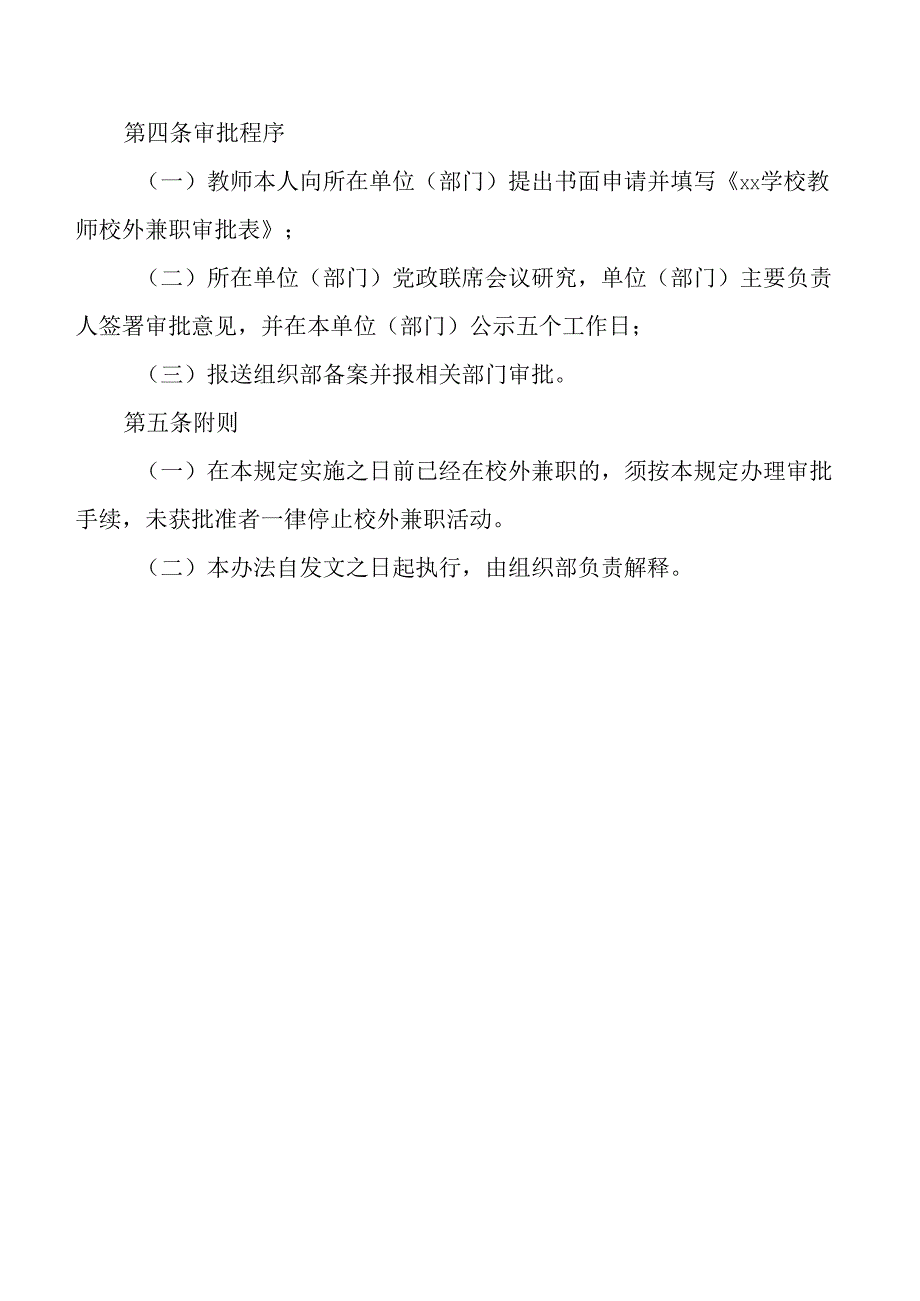 第四条审批程序

（一）教师本人向所在单位（部门）提出书面申请并填写《xx学校教师校外兼职审批表》；

（二）所在单位（部门）党政联席会议研究，单位（部门）主要负责人签署审批意见，并在本单位（部门）公示五个工作日；

（三）报送组织部备案并报相关部门审批。

第五条附则

（一）在本规定实施之日前已经在校外兼职的，须按本规定办理审批手续，未获批准者一律停止校外兼职活动。

（二）本办法自发文之日起执行，由组织部负责解释。